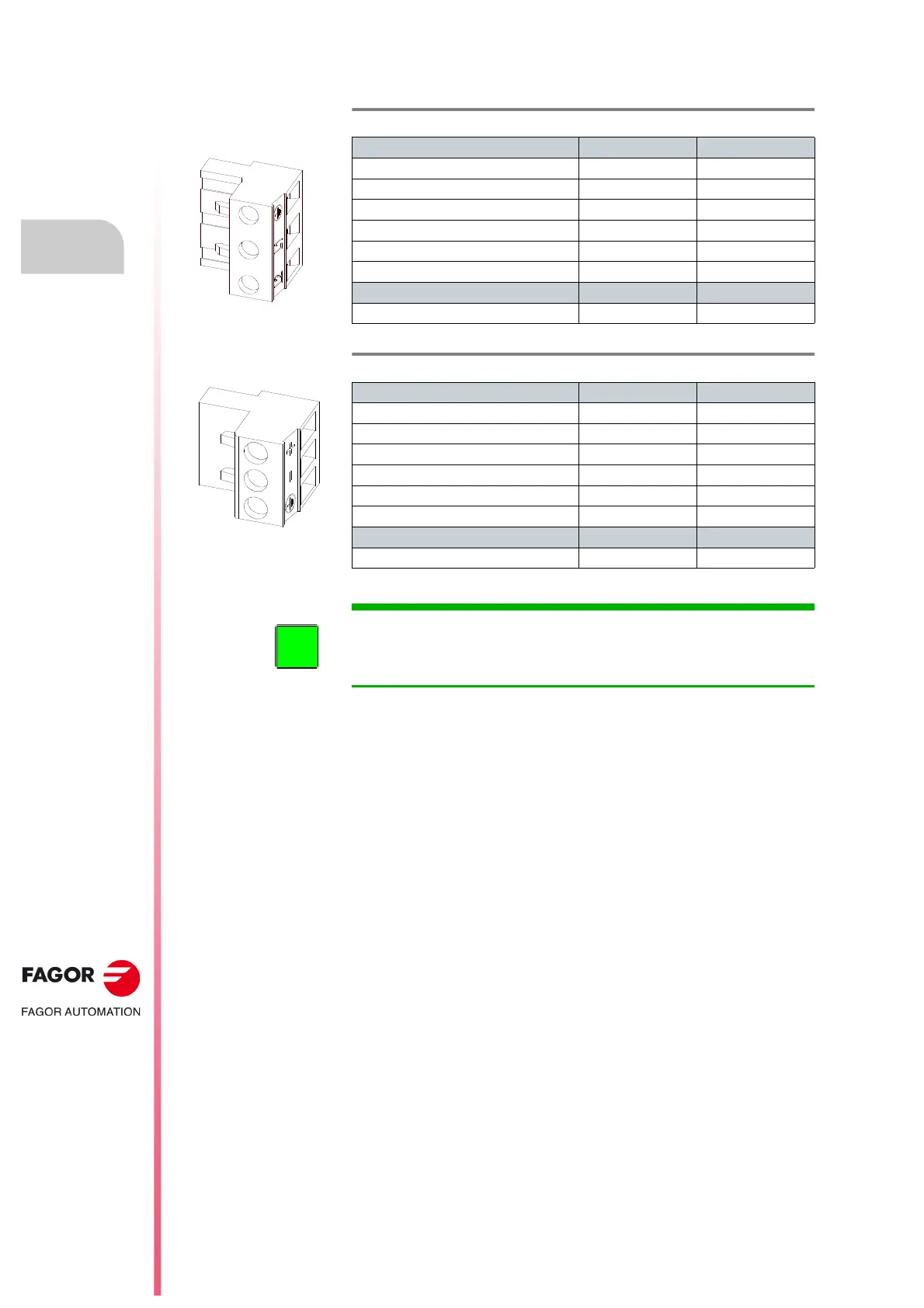 FAGOR

FAGOR AUTOMATION